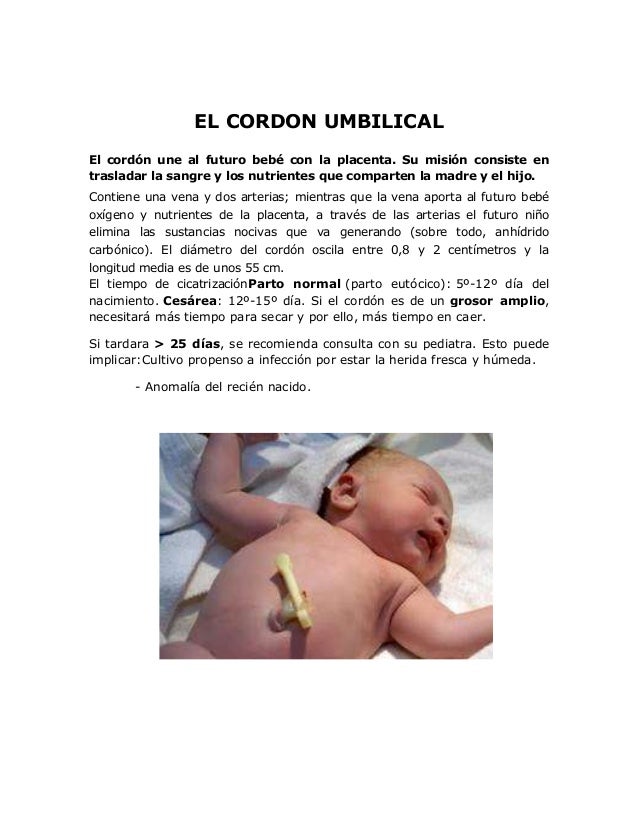 EL CORDON UMBILICAL

El cordón une al futuro bebé con la placenta. Su misión consiste en trasladar la sangre y los nutrientes que comparten la madre y el hijo.

Contiene una vena y dos arterias; mientras que la vena aporta al futuro bebé oxígeno y nutrientes de la placenta, a través de las arterias el futuro niño elimina las sustancias nocivas que va generando (sobre todo, anhídrido carbónico). El diámetro del cordón oscila entre 0,8 y 2 centímetros y la longitud media es de unos 55 cm.
El tiempo de cicatrizaciónParto normal (parto eutócico): 5º-12º día del nacimiento. Cesárea: 12º-15º día. Si el cordón es de un grosor amplio, necesitará más tiempo para secar y por ello, más tiempo en caer.

Si tardara > 25 días, se recomienda consulta con su pediatra. Esto puede implicar:Cultivo propenso a infección por estar la herida fresca y húmeda.

- Anomalía del recién nacido.